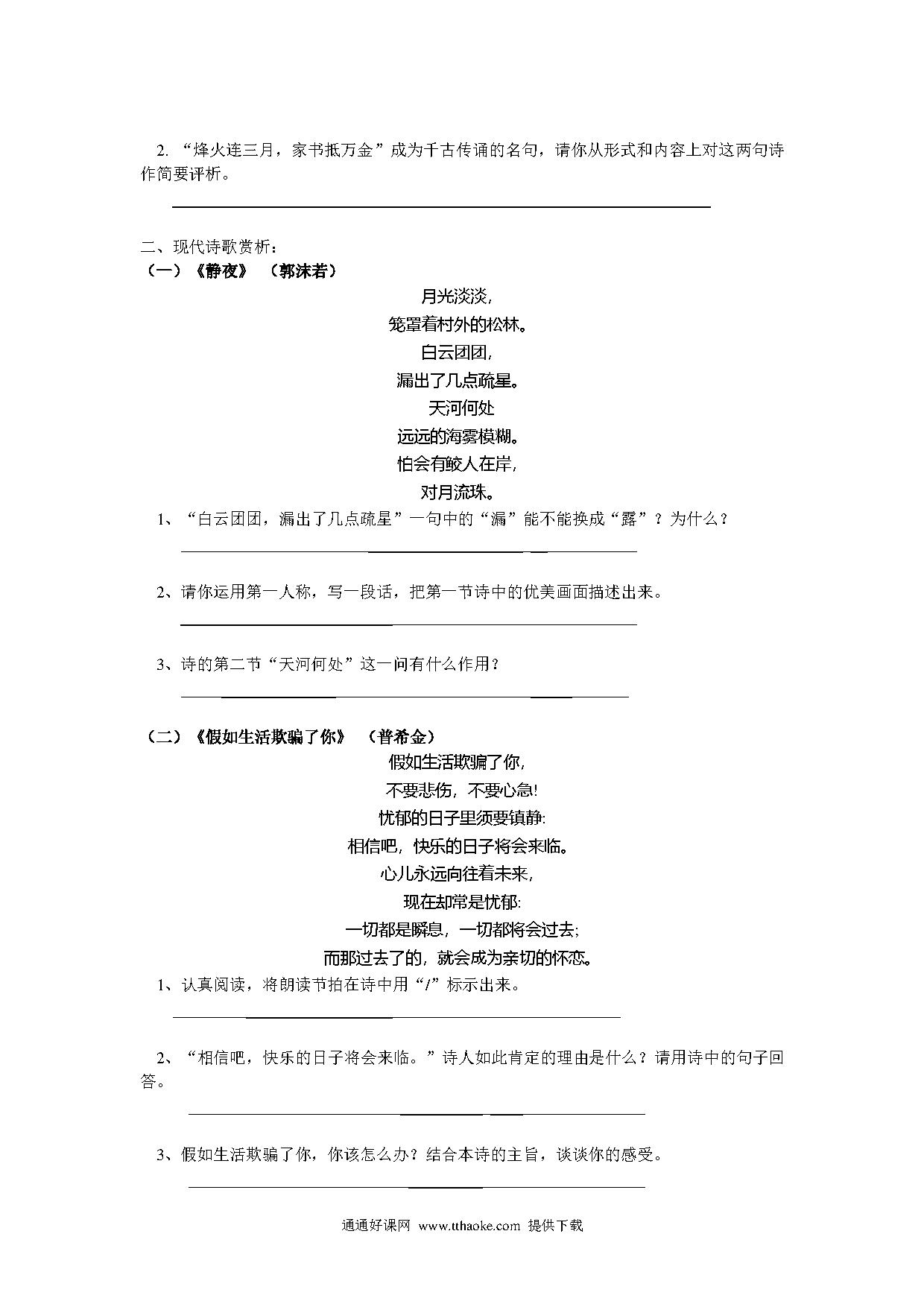 2. “烽火连三月，家书抵万金”成为千古传诵的名句，请你从形式和内容上对这两句诗作简要评析。

二、现代诗歌赏析：
（一）《静夜》 （郭沫若）

月光淡淡，
笼罩着村外的松林。
白云团团，
漏出了几点疏星。
天河何处
远远的海雾模糊。
怕会有鲛人在岸，
对月流珠。

1、“白云团团，漏出了几点疏星”一句中的“漏”能不能换成“露”？为什么？

2、请你运用第一人称，写一段话，把第一节诗中的优美画面描述出来。

3、诗的第二节“天河何处”这一问有什么作用？

（二）《假如生活欺骗了你》 （普希金）

假如生活欺骗了你，
不要悲伤，不要心急!
忧郁的日子里须要镇静:
相信吧，快乐的日子将会来临。
心儿永远向往着未来，
现在却常是忧郁:
一切都是瞬息，一切都将会过去;
而那过去了的，就会成为亲切的怀恋。

1、认真阅读，将朗读节拍在诗中用“/”标示出来。

2、“相信吧，快乐的日子将会来临。”诗人如此肯定的理由是什么？请用诗中的句子回答。

3、假如生活欺骗了你，你该怎么办？结合本诗的主旨，谈谈你的感受。

通通好课网 www.tthaoke.com 提供下载